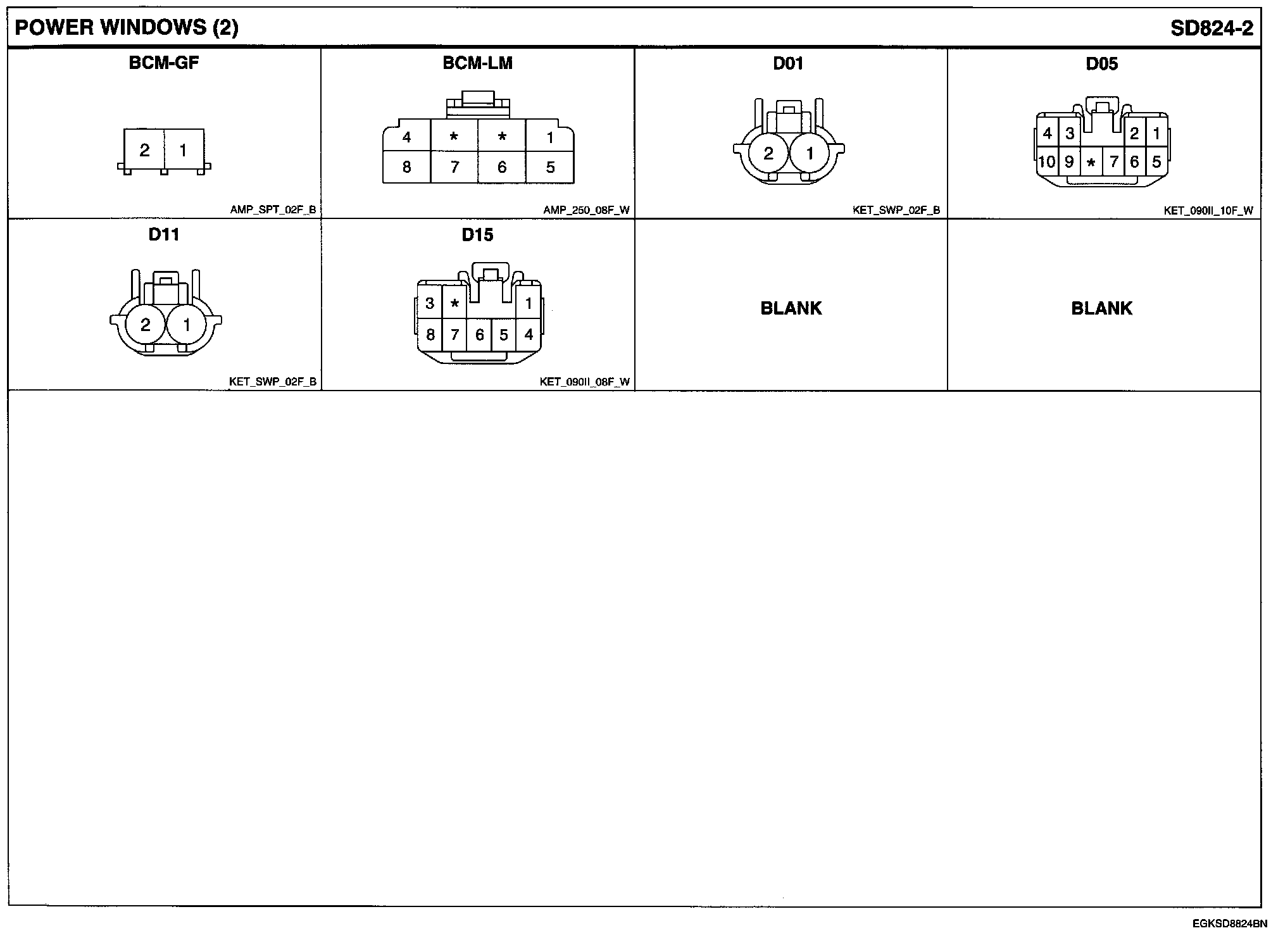 POWER WINDOWS (2)

SD824-2

BCM-GF

2 1

AMP_SPT_02F_B

BCM-LM

4 * * 1
8 7 6 5

AMP_250_08F_W

D01

2 1

KET_SWP_02F_B

D05

4 3 2 1
10 9 * 7 6 5

KET_090II_10F_W

D11

2 1

KET_SWP_02F_B

D15

3 * 1
8 7 6 5 4

KET_090II_08F_W

BLANK

BLANK

EGKSD8824BN